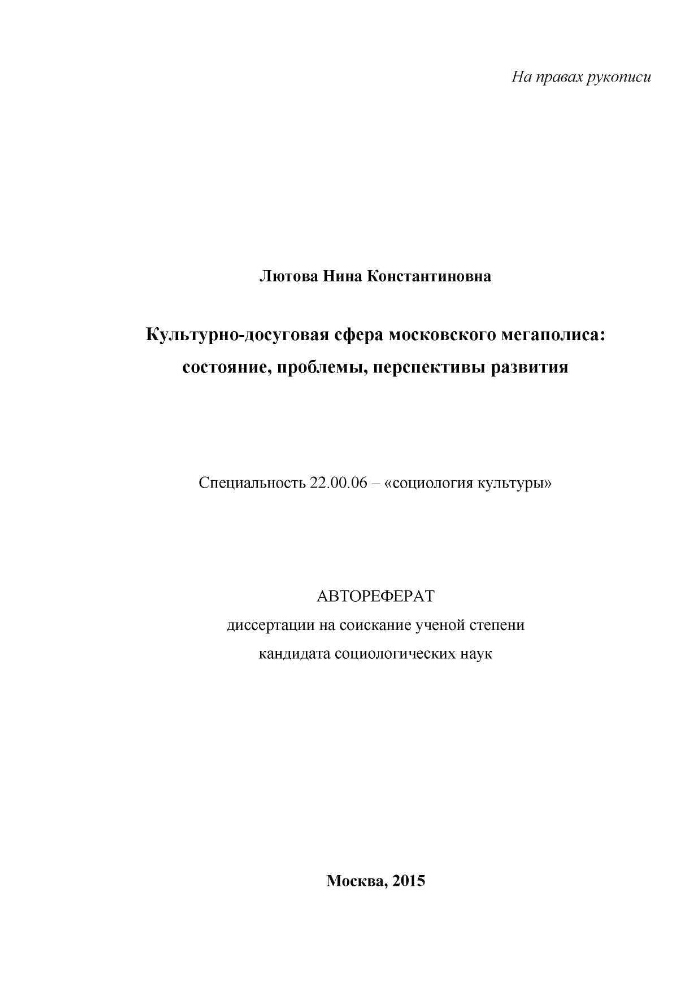 На правах рукописи

Лютова Нина Константиновна

Культурно-досуговая сфера московского мегаполиса: состояние, проблемы, перспективы развития

Специальность 22.00.06 – «социология культуры»

АВТОРЕФЕРАТ
диссертации на соискание ученой степени
кандидата социологических наук

Москва, 2015